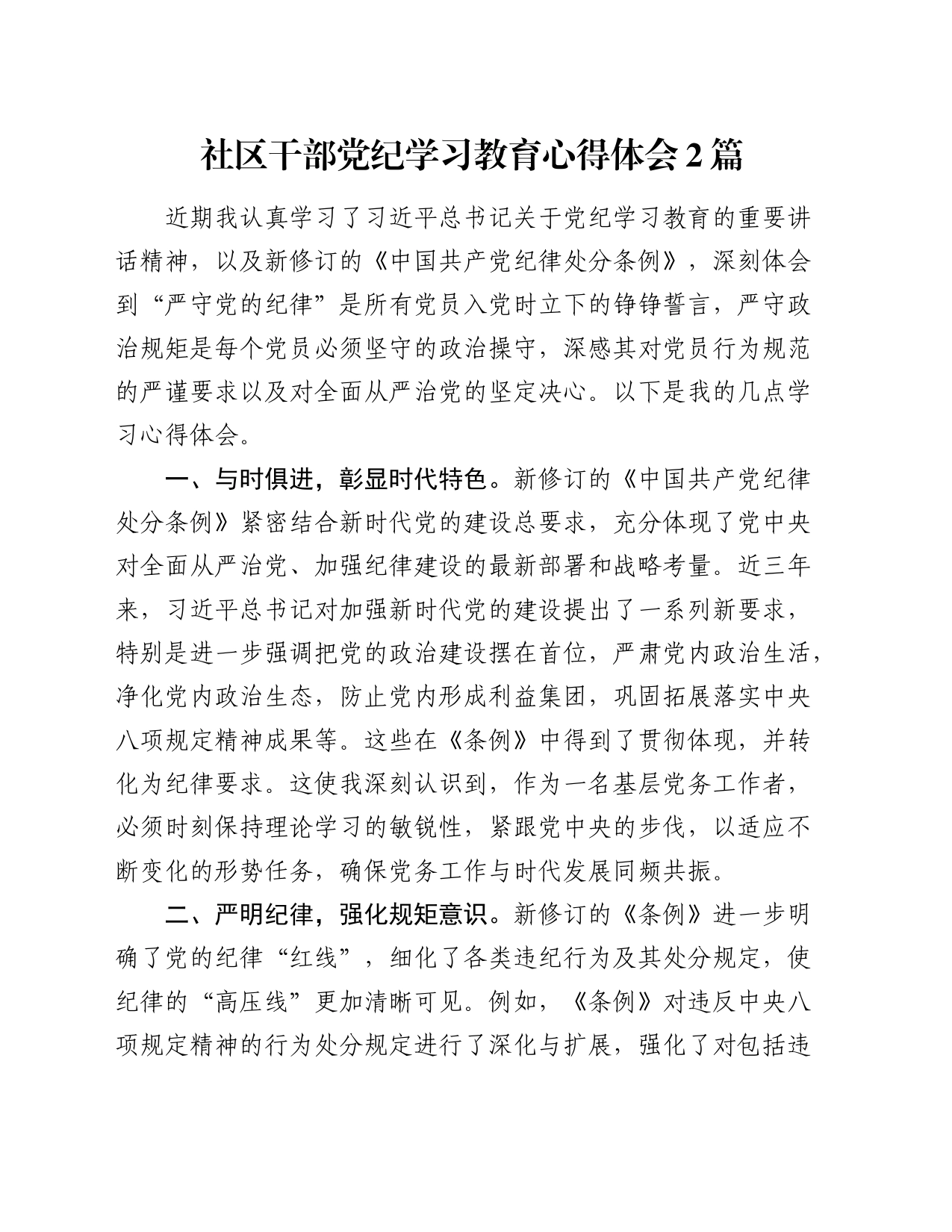 社区干部党纪学习教育心得体会2篇

近期我认真学习了习近平总书记关于党纪学习教育的重要讲话精神，以及新修订的《中国共产党纪律处分条例》，深刻体会到“严守党的纪律”是所有党员入党时立下的铮铮誓言，严守政治规矩是每个党员必须坚守的政治操守，深感其对党员行为规范的严谨要求以及对全面从严治党的坚定决心。以下是我的几点学习心得体会。

一、与时俱进，彰显时代特色。新修订的《中国共产党纪律处分条例》紧密结合新时代党的建设总要求，充分体现了党中央对全面从严治党、加强纪律建设的最新部署和战略考量。近三年来，习近平总书记对加强新时代党的建设提出了一系列新要求，特别是进一步强调把党的政治建设摆在首位，严肃党内政治生活，净化党内政治生态，防止党内形成利益集团，巩固拓展落实中央八项规定精神成果等。这些在《条例》中得到了贯彻体现，并转化为纪律要求。这使我深刻认识到，作为一名基层党务工作者，必须时刻保持理论学习的敏锐性，紧跟党中央的步伐，以适应不断变化的形势任务，确保党务工作与时代发展同频共振。

二、严明纪律，强化规矩意识。新修订的《条例》进一步明确了党的纪律“红线”，细化了各类违纪行为及其处分规定，使纪律的“高压线”更加清晰可见。例如，《条例》对违反中央八项规定精神的行为处分规定进行了深化与扩展，强化了对包括违